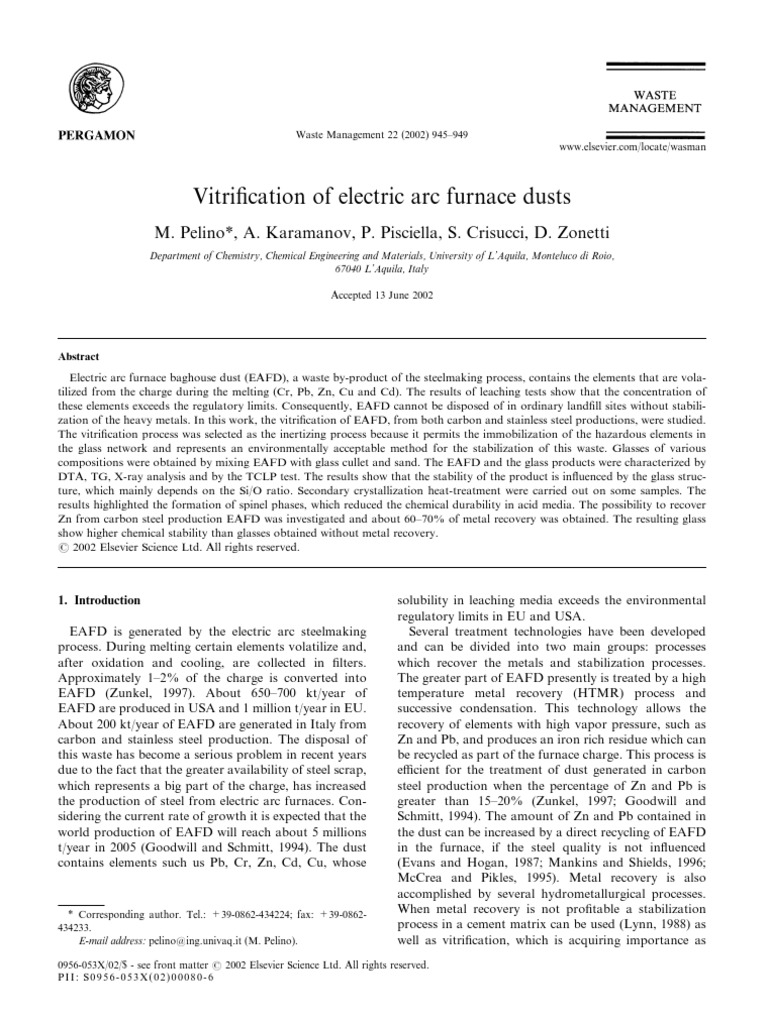 PERGAMON

Waste Management 22 (2002) 945–949

WASTE MANAGEMENT

www.elsevier.com/locate/wasman

Vitrification of electric arc furnace dusts

M. Pelino*, A. Karamanov, P. Pisciella, S. Crisucci, D. Zonetti

Department of Chemistry, Chemical Engineering and Materials, University of L'Aquila, Monteluco di Roio, 67040 L'Aquila, Italy

Accepted 13 June 2002

Abstract

Electric arc furnace baghouse dust (EAFD), a waste by-product of the steelmaking process, contains the elements that are volatilized from the charge during the melting (Cr, Pb, Zn, Cu and Cd). The results of leaching tests show that the concentration of these elements exceeds the regulatory limits. Consequently, EAFD cannot be disposed of in ordinary landfill sites without stabilization of the heavy metals. In this work, the vitrification of EAFD, from both carbon and stainless steel productions, were studied. The vitrification process was selected as the inertizing process because it permits the immobilization of the hazardous elements in the glass network and represents an environmentally acceptable method for the stabilization of this waste. Glasses of various compositions were obtained by mixing EAFD with glass cullet and sand. The EAFD and the glass products were characterized by DTA, TG, X-ray analysis and by the TCLP test. The results show that the stability of the product is influenced by the glass structure, which mainly depends on the Si/O ratio. Secondary crystallization heat-treatment were carried out on some samples. The results highlighted the formation of spinel phases, which reduced the chemical durability in acid media. The possibility to recover Zn from carbon steel production EAFD was investigated and about 60–70% of metal recovery was obtained. The resulting glass show higher chemical stability than glasses obtained without metal recovery.
© 2002 Elsevier Science Ltd. All rights reserved.

1. Introduction

EAFD is generated by the electric arc steelmaking process. During melting certain elements volatilize and, after oxidation and cooling, are collected in filters. Approximately 1–2% of the charge is converted into EAFD (Zunkel, 1997). About 650–700 kt/year of EAFD are produced in USA and 1 million t/year in EU. About 200 kt/year of EAFD are generated in Italy from carbon and stainless steel production. The disposal of this waste has become a serious problem in recent years due to the fact that the greater availability of steel scrap, which represents a big part of the charge, has increased the production of steel from electric arc furnaces. Considering the current rate of growth it is expected that the world production of EAFD will reach about 5 millions t/year in 2005 (Goodwill and Schmitt, 1994). The dust contains elements such us Pb, Cr, Zn, Cd, Cu, whose

* Corresponding author. Tel.: +39-0862-434224; fax: +39-0862-434233.
E-mail address: pelino@ing.univaq.it (M. Pelino).

solubility in leaching media exceeds the environmental regulatory limits in EU and USA.

Several treatment technologies have been developed and can be divided into two main groups: processes which recover the metals and stabilization processes. The greater part of EAFD presently is treated by a high temperature metal recovery (HTMR) process and successive condensation. This technology allows the recovery of elements with high vapor pressure, such as Zn and Pb, and produces an iron rich residue which can be recycled as part of the furnace charge. This process is efficient for the treatment of dust generated in carbon steel production when the percentage of Zn and Pb is greater than 15–20% (Zunkel, 1997; Goodwill and Schmitt, 1994). The amount of Zn and Pb contained in the dust can be increased by a direct recycling of EAFD in the furnace, if the steel quality is not influenced (Evans and Hogan, 1987; Mankins and Shields, 1996; McCrea and Pikles, 1995). Metal recovery is also accomplished by several hydrometallurgical processes. When metal recovery is not profitable a stabilization process in a cement matrix can be used (Lynn, 1988) as well as vitrification, which is acquiring importance as

0956-053X/02/$ - see front matter © 2002 Elsevier Science Ltd. All rights reserved.
PII: S0956-053X(02)00080-6